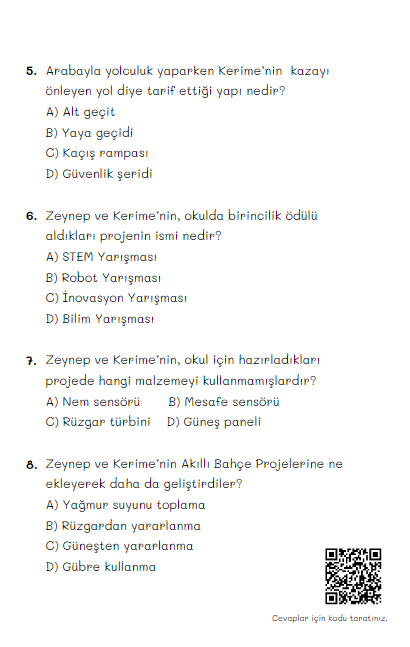 5. Arabayla yolculuk yaparken Kerime'nin kazayı önleyen yol diye tarif ettiği yapı nedir?
A) Alt geçit
B) Yaya geçidi
C) Kaçış rampası
D) Güvenlik şeridi

6. Zeynep ve Kerime'nin, okulda birincilik ödülü aldıkları projenin ismi nedir?
A) STEM Yarışması
B) Robot Yarışması
C) İnovasyon Yarışması
D) Bilim Yarışması

7. Zeynep ve Kerime'nin, okul için hazırladıkları projede hangi malzemeyi kullanmamışlardır?
A) Nem sensörü
B) Mesafe sensörü
C) Rüzgar türbini
D) Güneş paneli

8. Zeynep ve Kerime'nin Akıllı Bahçe Projelerine ne ekleyerek daha da geliştirdiler?
A) Yağmur suyunu toplama
B) Rüzgardan yararlanma
C) Güneşten yararlanma
D) Gübre kullanma

Cevaplar için kodu taratınız.